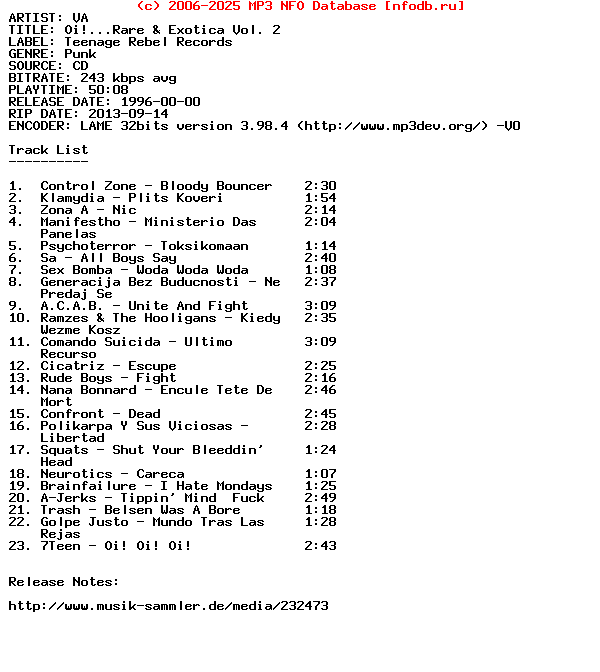 (c) 2006-2025 MP3 NFO Database [nfodb.ru]
ARTIST: VA
TITLE: Oi!...Rare & Exotica Vol. 2
LABEL: Teenage Rebel Records
GENRE: Punk
SOURCE: CD
BITRATE: 243 kbps avg
PLAYTIME: 50:08
RELEASE DATE: 1996-00-00
RIP DATE: 2013-09-14
ENCODER: LAME 32bits version 3.98.4 (http://www.mp3dev.org/) -V0

Track List
----------

1. Control Zone - Bloody Bouncer 2:30
2. Klamydia - Plits Koveri 1:54
3. Zona A - Nic 2:14
4. Manifestho - Ministerio Das Panelas 2:04
5. Psychoterror - Toksikomaan 1:14
6. Sa - All Boys Say 2:40
7. Sex Bomba - Woda Woda Woda 1:08
8. Generacija Bez Buducnosti - Ne Predaj Se 2:37
9. A.C.A.B. - Unite And Fight 3:09
10. Ramzes & The Hooligans - Kiedy Wezme Kosz 2:35
11. Comando Suicida - Ultimo Recurso 3:09
12. Cicatriz - Escupe 2:25
13. Rude Boys - Fight 2:16
14. Nana Bonnard - Encule Tete De Mort 2:46
15. Confront - Dead 2:45
16. Polikarpa Y Sus Viciosas - Libertad 2:28
17. Squats - Shut Your Bleeddin' Head 1:24
18. Neurotics - Careca 1:07
19. Brainfailure - I Hate Mondays 1:25
20. A-Jerks - Tippin' Mind Fuck 2:49
21. Trash - Belsen Was A Bore 1:18
22. Golpe Justo - Mundo Tras Las Rejas 1:28
23. 7Teen - Oi! Oi! Oi! 2:43

Release Notes:

http://www.musik-sammler.de/media/232473